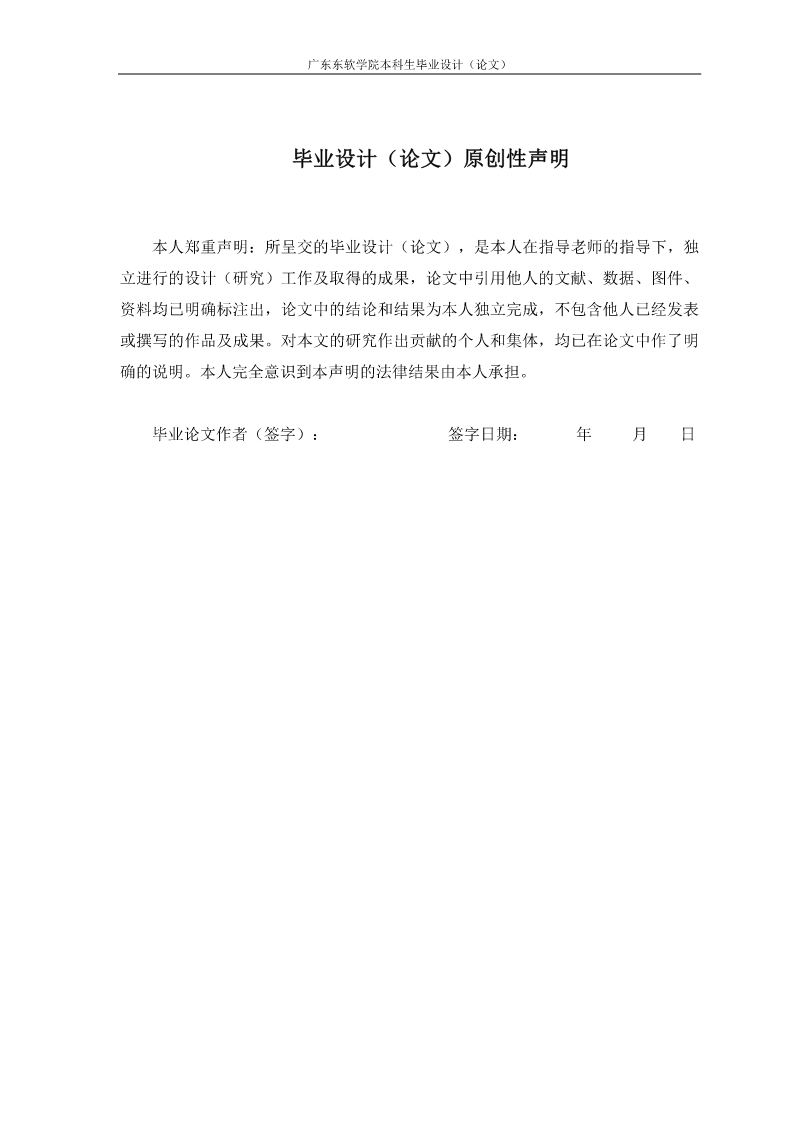 广东东软学院本科生毕业设计（论文）

毕业设计（论文）原创性声明

本人郑重声明：所呈交的毕业设计（论文），是本人在指导老师的指导下，独立进行的设计（研究）工作及取得的成果，论文中引用他人的文献、数据、图件、资料均已明确标注出，论文中的结论和结果为本人独立完成，不包含他人已经发表或撰写的作品及成果。对本文的研究作出贡献的个人和集体，均已在论文中作了明确的说明。本人完全意识到本声明的法律结果由本人承担。

毕业论文作者（签字）：　　签字日期：　年　月　日